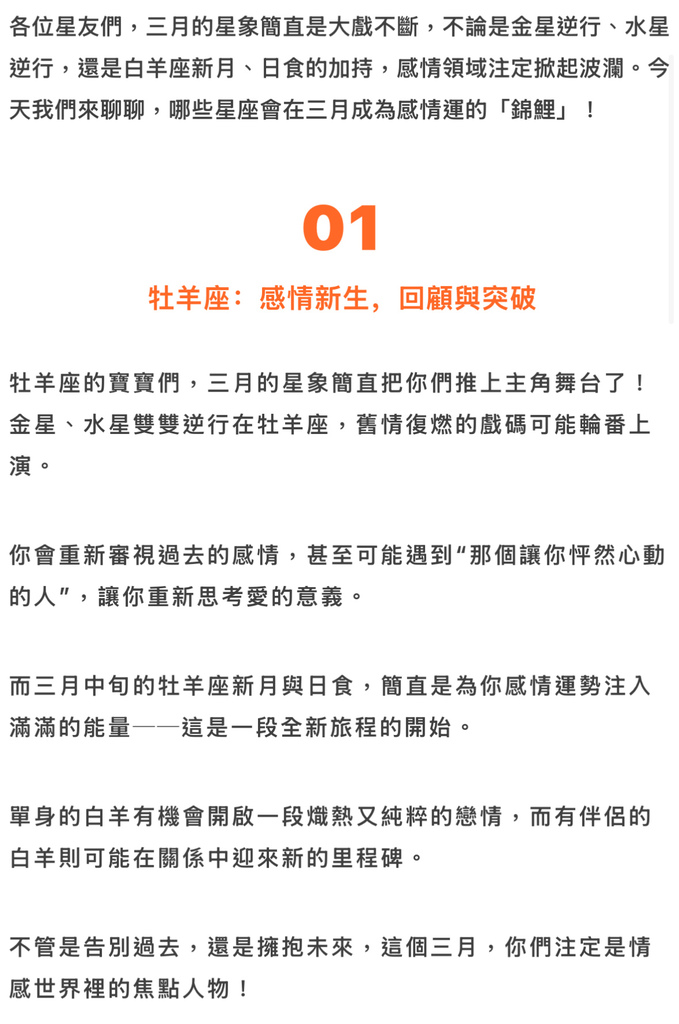 各位星友們，三月的星象簡直是大戲不斷，不論是金星逆行、水星逆行，還是白羊座新月、日食的加持，感情領域注定掀起波瀾。今天我們來聊聊，哪些星座會在三月成為感情運的「錦鯉」！

01

牡羊座：感情新生，回顧與突破

牡羊座的寶寶們，三月的星象簡直把你們推上主角舞台了！金星、水星雙雙逆行在牡羊座，舊情復燃的戲碼可能輪番上演。

你會重新審視過去的感情，甚至可能遇到“那個讓你怦然心動的人”，讓你重新思考愛的意義。

而三月中旬的牡羊座新月與日食，簡直是為你感情運勢注入滿滿的能量——這是一段全新旅程的開始。

單身的白羊有機會開啟一段熾熱又純粹的戀情，而有伴侶的白羊則可能在關係中迎來新的里程碑。

不管是告別過去，還是擁抱未來，這個三月，你們注定是情感世界裡的焦點人物！